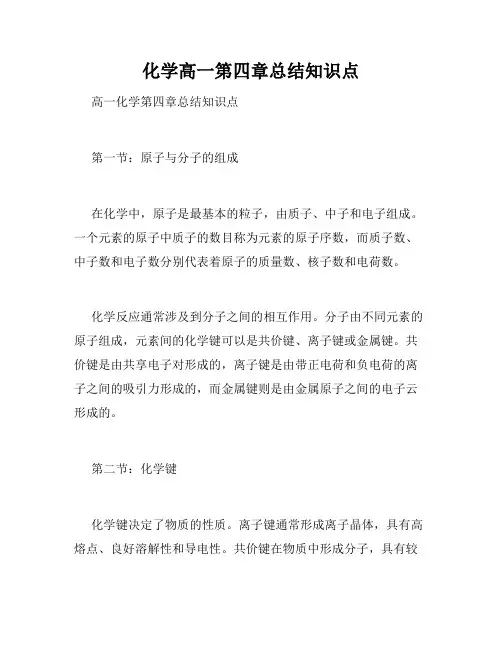 化学高一第四章总结知识点

高一化学第四章总结知识点

第一节：原子与分子的组成

在化学中，原子是最基本的粒子，由质子、中子和电子组成。一个元素的原子中质子的数目称为元素的原子序数，而质子数、中子数和电子数分别代表着原子的质量数、核子数和电荷数。

化学反应通常涉及到分子之间的相互作用。分子由不同元素的原子组成，元素间的化学键可以是共价键、离子键或金属键。共价键是由共享电子对形成的，离子键是由带正电荷和负电荷的离子之间的吸引力形成的，而金属键则是由金属原子之间的电子云形成的。

第二节：化学键

化学键决定了物质的性质。离子键通常形成离子晶体，具有高熔点、良好溶解性和导电性。共价键在物质中形成分子，具有较